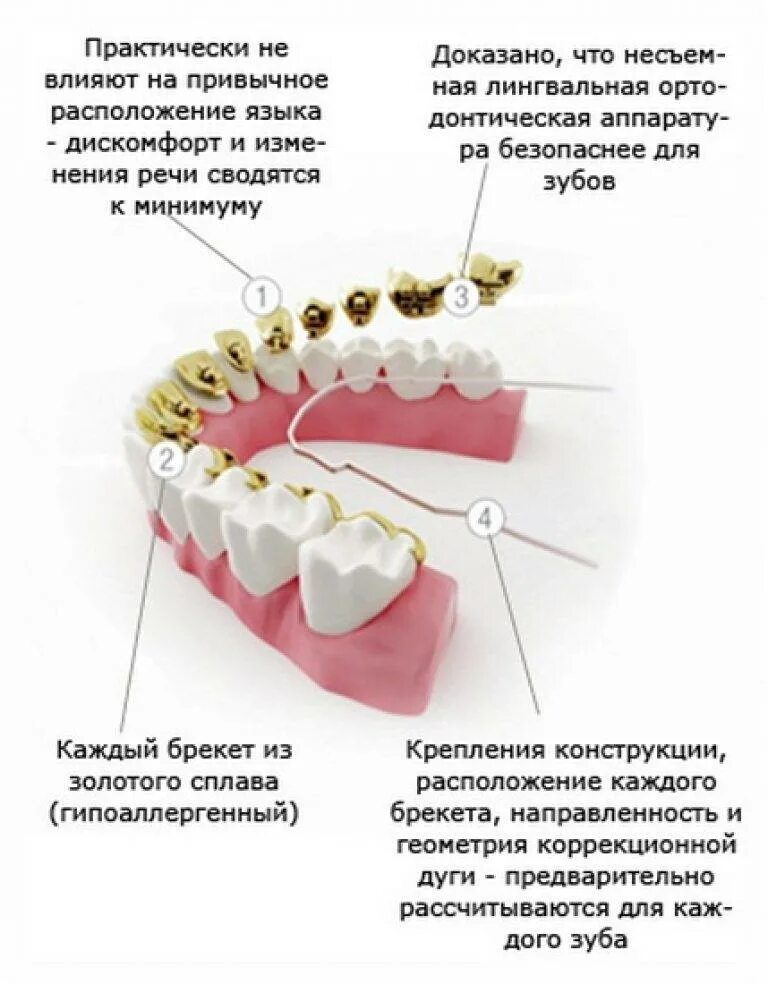 Практически не влияют на привычное расположение языка - дискомфорт и изменения речи сводятся к минимуму

Доказано, что несъемная лингвальная ортодонтическая аппаратура безопаснее для зубов

1

3

2

4

Каждый брекет из золотого сплава (гипоаллергенный)

Крепления конструкции, расположение каждого брекета, направленность и геометрия коррекционной дуги - предварительно рассчитываются для каждого зуба